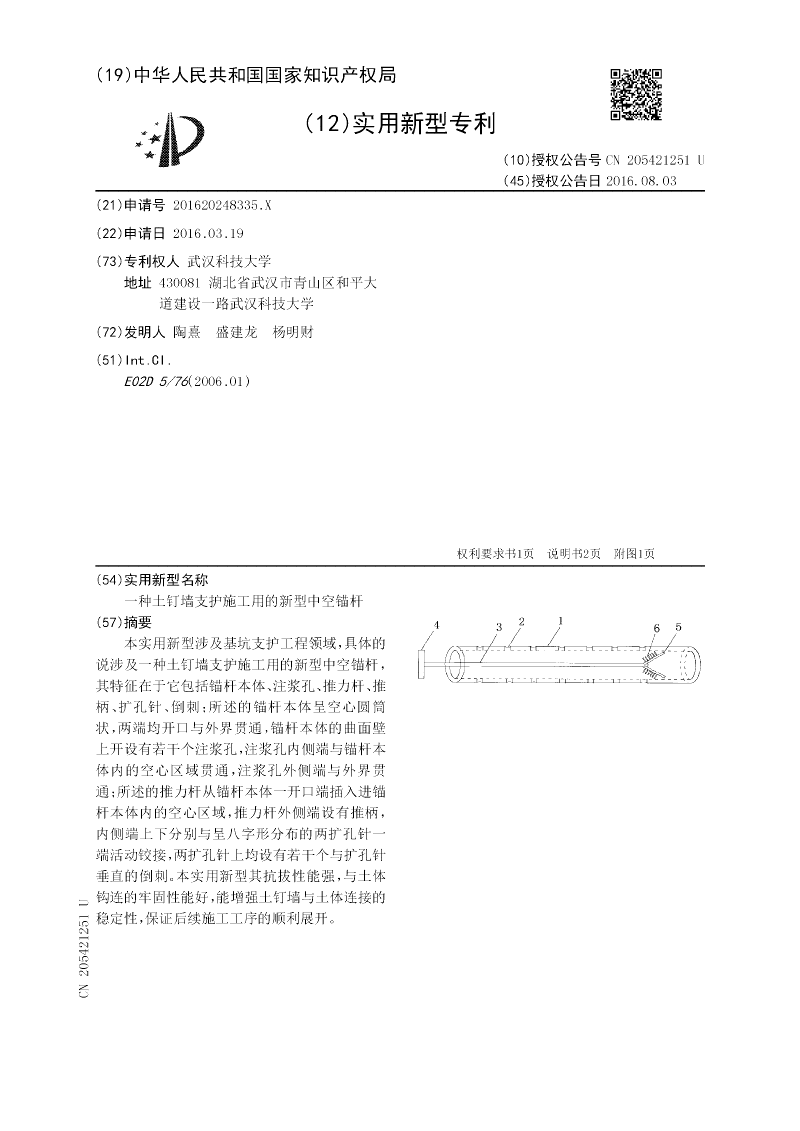 (19)中华人民共和国国家知识产权局

(12)实用新型专利

(10)授权公告号 CN 205421251 U
(45)授权公告日 2016.08.03

(21)申请号 201620248335.X

(22)申请日 2016.03.19

(73)专利权人 武汉科技大学
地址 430081 湖北省武汉市青山区和平大道建设一路武汉科技大学

(72)发明人 陶熹 盛建龙 杨明财

(51)Int.Cl.
E02D 5/76(2006.01)

权利要求书1页 说明书2页 附图1页

(54)实用新型名称
一种土钉墙支护施工用的新型中空锚杆

(57)摘要
本实用新型涉及基坑支护工程领域，具体的说涉及一种土钉墙支护施工用的新型中空锚杆，其特征在于它包括锚杆本体、注浆孔、推力杆、推柄、扩孔针、倒刺；所述的锚杆本体呈空心圆筒状，两端均开口与外界贯通，锚杆本体的曲面壁上开设有若干个注浆孔，注浆孔内侧端与锚杆本体内的空心区域贯通，注浆孔外侧端与外界贯通；所述的推力杆从锚杆本体一开口端插入进锚杆本体内的空心区域，推力杆外侧端设有推柄，内侧端上下分别与呈八字形分布的两扩孔针一端活动铰接，两扩孔针上均设有若干个与扩孔针垂直的倒刺。本实用新型其抗拔性能强，与土体钩连的牢固性能好，能增强土钉墙与土体连接的稳定性，保证后续施工工序的顺利展开。

4 3 2 1 6 5

CN 205421251 U